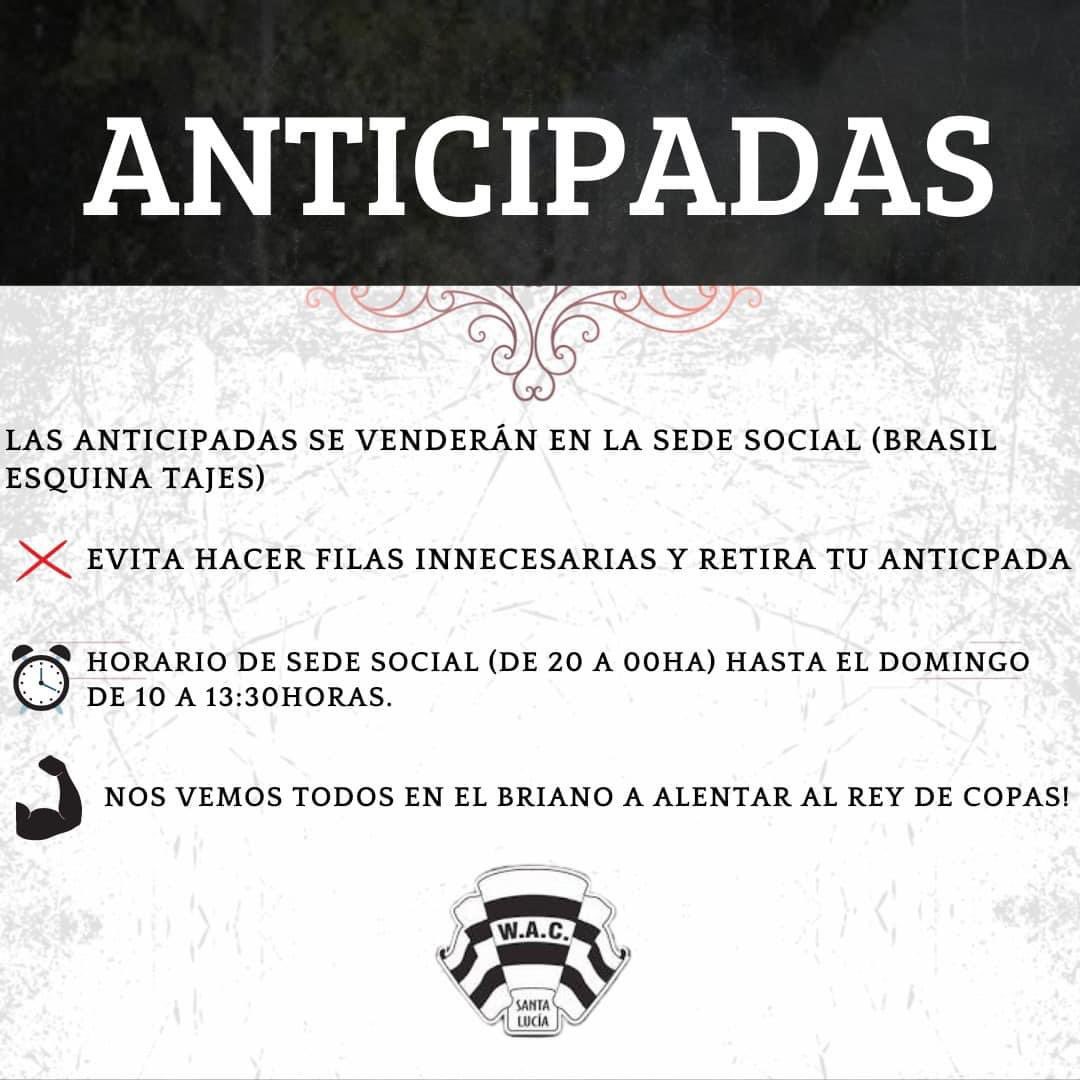 ANTICIPADAS

LAS ANTICIPADAS SE VENDERÁN EN LA SEDE SOCIAL (BRASIL ESQUINA TAJES)

EVITA HACER FILAS INNECESARIAS Y RETIRA TU ANTICPADA

HORARIO DE SEDE SOCIAL (DE 20 A 00HA) HASTA EL DOMINGO DE 10 A 13:30HORAS.

NOS VEMOS TODOS EN EL BRIANO A ALENTAR AL REY DE COPAS!

W.A.C.

SANTA LUCÍA